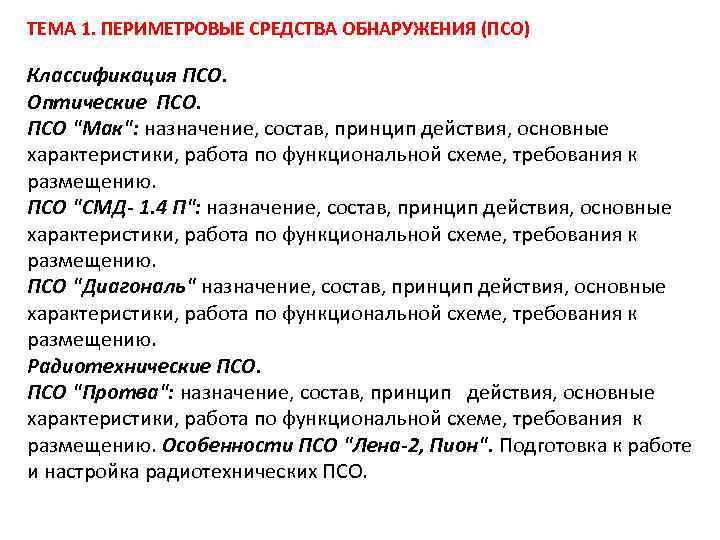 ТЕМА 1. ПЕРИМЕТРОВЫЕ СРЕДСТВА ОБНАРУЖЕНИЯ (ПСО)

Классификация ПСО.
Оптические ПСО.
ПСО "Мак": назначение, состав, принцип действия, основные характеристики, работа по функциональной схеме, требования к размещению.
ПСО "СМД- 1.4 П": назначение, состав, принцип действия, основные характеристики, работа по функциональной схеме, требования к размещению.
ПСО "Диагональ" назначение, состав, принцип действия, основные характеристики, работа по функциональной схеме, требования к размещению.
Радиотехнические ПСО.
ПСО "Протва": назначение, состав, принцип действия, основные характеристики, работа по функциональной схеме, требования к размещению. Особенности ПСО "Лена-2, Пион". Подготовка к работе и настройка радиотехнических ПСО.